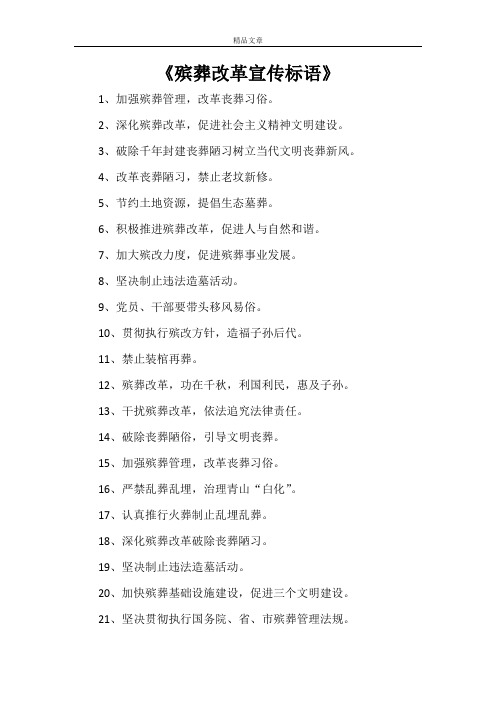 精品文章

《殡葬改革宣传标语》

1、加强殡葬管理，改革丧葬习俗。

2、深化殡葬改革，促进社会主义精神文明建设。

3、破除千年封建丧葬陋习树立当代文明丧葬新风。

4、改革丧葬陋习，禁止老坟新修。

5、节约土地资源，提倡生态墓葬。

6、积极推进殡葬改革，促进人与自然和谐。

7、加大殡改力度，促进殡葬事业发展。

8、坚决制止违法造墓活动。

9、党员、干部要带头移风易俗。

10、贯彻执行殡改方针，造福子孙后代。

11、禁止装棺再葬。

12、殡葬改革，功在千秋，利国利民，惠及子孙。

13、干扰殡葬改革，依法追究法律责任。

14、破除丧葬陋俗，引导文明丧葬。

15、加强殡葬管理，改革丧葬习俗。

16、严禁乱葬乱埋，治理青山“白化”。

17、认真推行火葬制止乱埋乱葬。

18、深化殡葬改革破除丧葬陋习。

19、坚决制止违法造墓活动。

20、加快殡葬基础设施建设，促进三个文明建设。

21、坚决贯彻执行国务院、省、市殡葬管理法规。